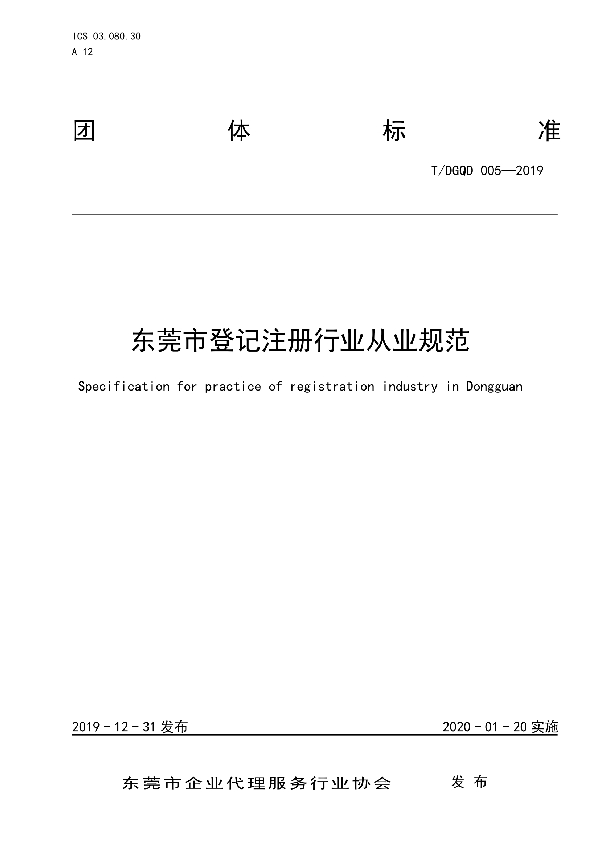 ICS 03.080.30
A 12

团 体 标 准

T/DGQD 005—2019

东莞市登记注册行业从业规范

Specification for practice of registration industry in Dongguan

2019 - 12 - 31 发布

2020 - 01 - 20 实施

东莞市企业代理服务行业协会 发 布